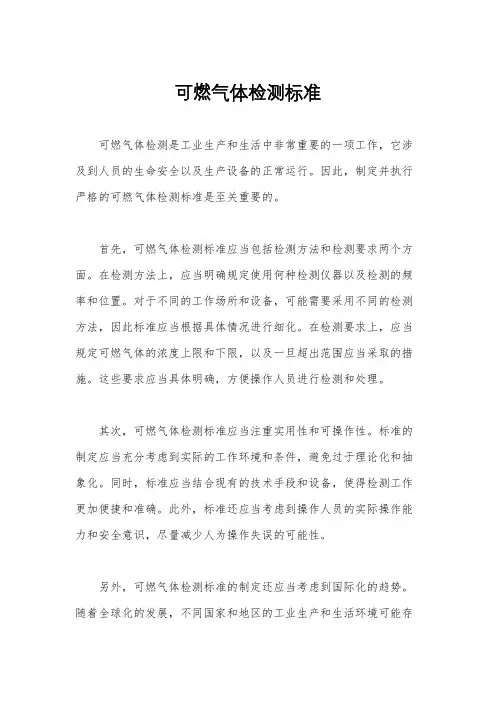 可燃气体检测标准

可燃气体检测是工业生产和生活中非常重要的一项工作，它涉及到人员的生命安全以及生产设备的正常运行。因此，制定并执行严格的可燃气体检测标准是至关重要的。

首先，可燃气体检测标准应当包括检测方法和检测要求两个方面。在检测方法上，应当明确规定使用何种检测仪器以及检测的频率和位置。对于不同的工作场所和设备，可能需要采用不同的检测方法，因此标准应当根据具体情况进行细化。在检测要求上，应当规定可燃气体的浓度上限和下限，以及一旦超出范围应当采取的措施。这些要求应当具体明确，方便操作人员进行检测和处理。

其次，可燃气体检测标准应当注重实用性和可操作性。标准的制定应当充分考虑到实际的工作环境和条件，避免过于理论化和抽象化。同时，标准应当结合现有的技术手段和设备，使得检测工作更加便捷和准确。此外，标准还应当考虑到操作人员的实际操作能力和安全意识，尽量减少人为操作失误的可能性。

另外，可燃气体检测标准的制定还应当考虑到国际化的趋势。随着全球化的发展，不同国家和地区的工业生产和生活环境可能存